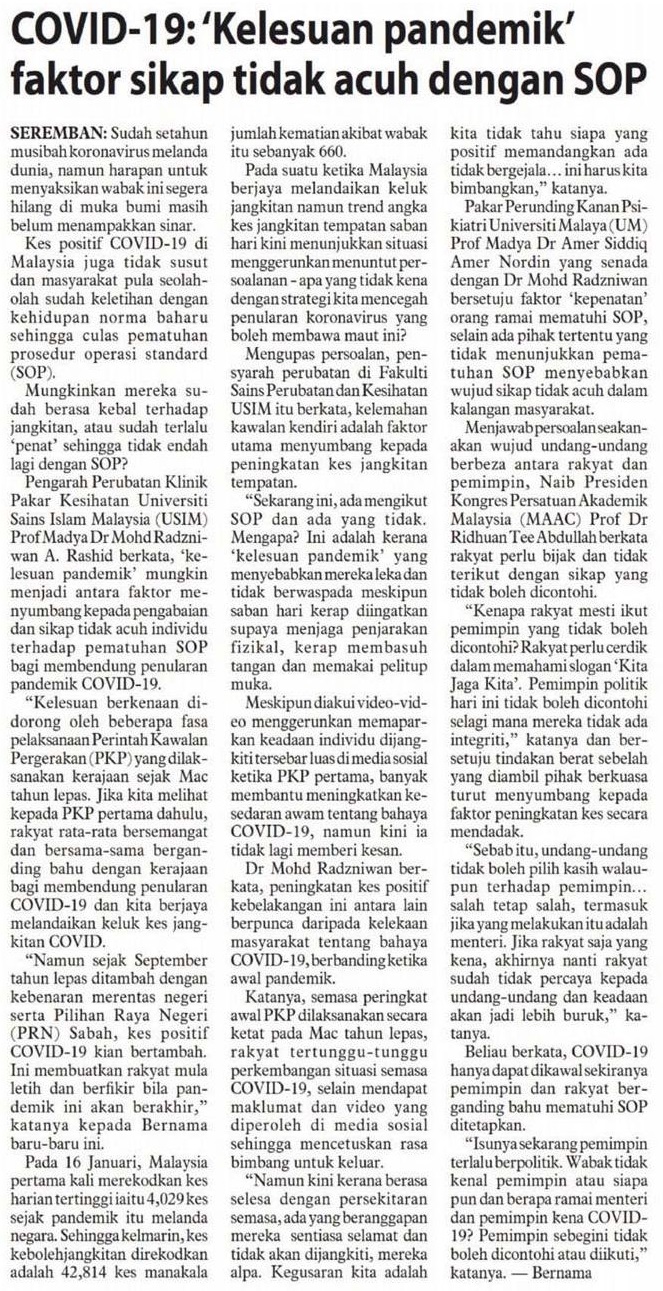 COVID-19: 'Kelesuan pandemik' faktor sikap tidak acuh dengan SOP

SEREMBAN: Sudah setahun musibah koronavirus melanda dunia, namun harapan untuk menyaksikan wabak ini segera hilang di muka bumi masih belum menampakkan sinar.

Kes positif COVID-19 di Malaysia juga tidak susut dan masyarakat pula seolah-olah sudah keletihan dengan kehidupan norma baharu sehingga culas pematuhan prosedur operasi standard (SOP).

Mungkinkan mereka sudah berasa kebal terhadap jangkitan, atau sudah terlalu 'penat' sehingga tidak endah lagi dengan SOP?

Pengarah Perubatan Klinik Pakar Kesihatan Universiti Sains Islam Malaysia (USIM) Prof Madya Dr Mohd Radzniwan A. Rashid berkata, 'kelesuan pandemik' mungkin menjadi antara faktor menyumbang kepada pengabaian dan sikap tidak acuh individu terhadap pematuhan SOP bagi membendung penularan pandemik COVID-19.

"Kelesuan berkenaan didorong oleh beberapa fasa pelaksanaan Perintah Kawalan Pergerakan (PKP) yang dilaksanakan kerajaan sejak Mac tahun lepas. Jika kita melihat kepada PKP pertama dahulu, rakyat rata-rata bersemangat dan bersama-sama berganding bahu dengan kerajaan bagi membendung penularan COVID-19 dan kita berjaya melandaikan keluk kes jangkitan COVID.

"Namun sejak September tahun lepas ditambah dengan kebenaran merentas negeri serta Pilihan Raya Negeri (PRN) Sabah, kes positif COVID-19 kian bertambah. Ini membuatkan rakyat mula letih dan berfikir bila pandemik ini akan berakhir," katanya kepada Bernama baru-baru ini.

Pada 16 Januari, Malaysia pertama kali merekodkan kes harian tertinggi iaitu 4,029 kes sejak pandemik itu melanda negara. Sehingga kelmarin, kes kebolehjangkitan direkodkan adalah 42,814 kes manakala jumlah kematian akibat wabak itu sebanyak 660.

Pada suatu ketika Malaysia berjaya melandaikan keluk jangkitan namun trend angka kes jangkitan tempatan saban hari kini menunjukkan situasi menggerunkan menuntut persoalanan - apa yang tidak kena dengan strategi kita mencegah penularan koronavirus yang boleh membawa maut ini?

Mengupas persoalan, pensyarah perubatan di Fakulti Sains Perubatan dan Kesihatan USIM itu berkata, kelemahan kawalan kendiri adalah faktor utama menyumbang kepada peningkatan kes jangkitan tempatan.

"Sekarang ini, ada mengikut SOP dan ada yang tidak. Mengapa? Ini adalah kerana 'kelesuan pandemik' yang menyebabkan mereka leka dan tidak berwaspada meskipun saban hari kerap diingatkan supaya menjaga penjarakan fizikal, kerap membasuh tangan dan memakai pelitup muka.

Meskipun diakui video-video menggerunkan memaparkan keadaan individu dijangkiti tersebar luas di media sosial ketika PKP pertama, banyak membantu meningkatkan kesedaran awam tentang bahaya COVID-19, namun kini ia tidak lagi memberi kesan.

Dr Mohd Radzniwan berkata, peningkatan kes positif kebelakangan ini antara lain berpunca daripada kelekaan masyarakat tentang bahaya COVID-19, berbanding ketika awal pandemik.

Katanya, semasa peringkat awal PKP dilaksanakan secara ketat pada Mac tahun lepas, rakyat tertunggu-tunggu perkembangan situasi semasa COVID-19, selain mendapat maklumat dan video yang diperoleh di media sosial sehingga mencetuskan rasa bimbang untuk keluar.

"Namun kini kerana berasa selesa dengan persekitaran semasa, ada yang beranggapan mereka sentiasa selamat dan tidak akan dijangkiti, mereka alpa. Kegusaran kita adalah kita tidak tahu siapa yang positif memandangkan ada tidak bergejala... ini harus kita bimbangkan," katanya.

Pakar Perunding Kanan Psikiatri Universiti Malaya (UM) Prof Madya Dr Amer Siddiq Amer Nordin yang senada dengan Dr Mohd Radzniwan bersetuju faktor 'kepenatan' orang ramai mematuhi SOP, selain ada pihak tertentu yang tidak menunjukkan pematuhan SOP menyebabkan wujud sikap tidak acuh dalam kalangan masyarakat.

Menjawab persoalan seakan-akan wujud undang-undang berbeza antara rakyat dan pemimpin, Naib Presiden Kongres Persatuan Akademik Malaysia (MAAC) Prof Dr Ridhuan Tee Abdullah berkata rakyat perlu bijak dan tidak terikut dengan sikap yang tidak boleh dicontohi.

"Kenapa rakyat mesti ikut pemimpin yang tidak boleh dicontohi? Rakyat perlu cerdik dalam memahami slogan 'Kita Jaga Kita'. Pemimpin politik hari ini tidak boleh dicontohi selagi mana mereka tidak ada integriti," katanya dan bersetuju tindakan berat sebelah yang diambil pihak berkuasa turut menyumbang kepada faktor peningkatan kes secara mendadak.

"Sebab itu, undang-undang tidak boleh pilih kasih walaupun terhadap pemimpin... salah tetap salah, termasuk jika yang melakukan itu adalah menteri. Jika rakyat saja yang kena, akhirnya nanti rakyat sudah tidak percaya kepada undang-undang dan keadaan akan jadi lebih buruk," katanya.

Beliau berkata, COVID-19 hanya dapat dikawal sekiranya pemimpin dan rakyat berganding bahu mematuhi SOP ditetapkan.

"Isunya sekarang pemimpin terlalu berpolitik. Wabak tidak kenal pemimpin atau siapa pun dan berapa ramai menteri dan pemimpin kena COVID-19? Pemimpin sebegini tidak boleh dicontohi atau diikuti," katanya. — Bernama